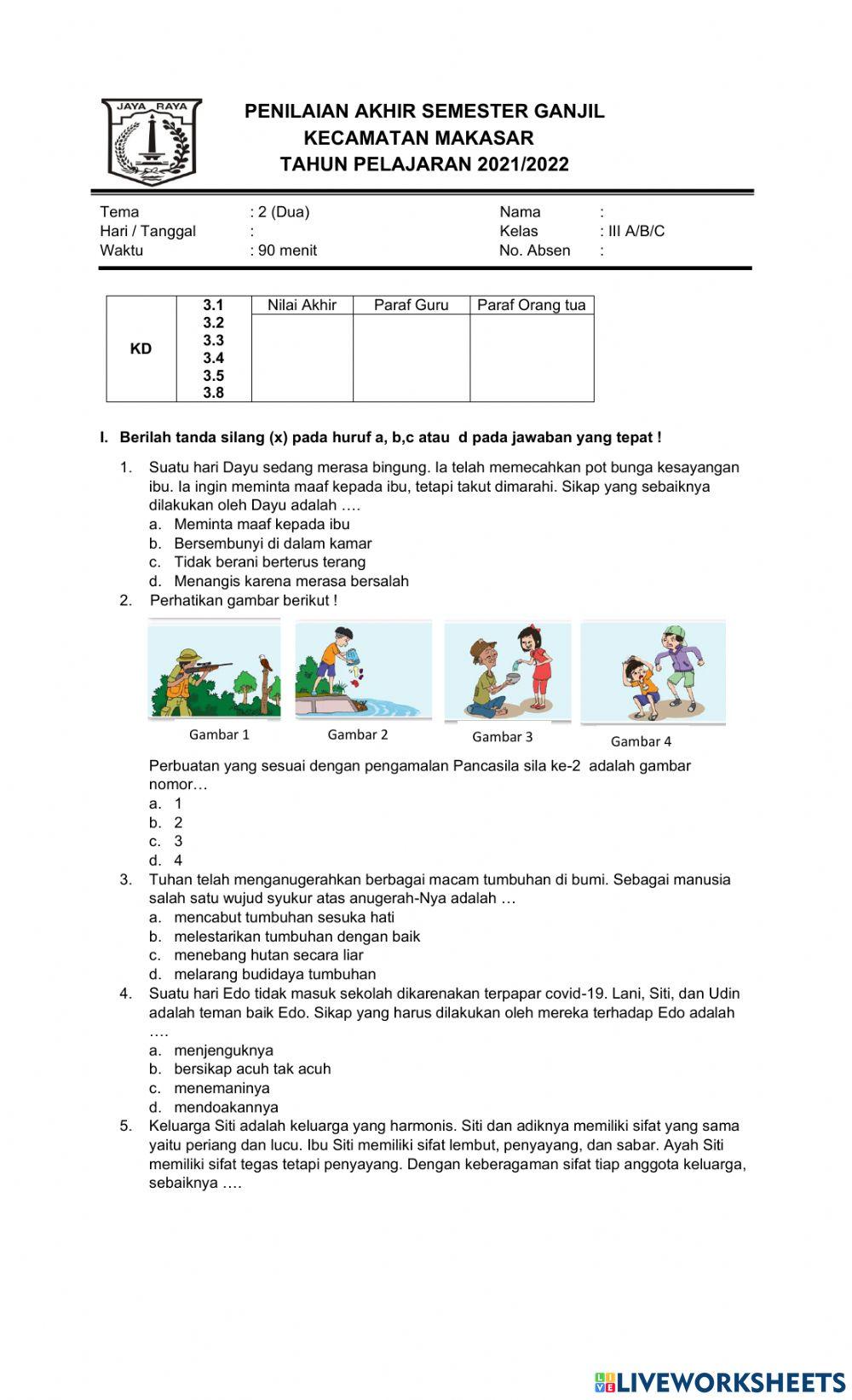 JAYA RAYA

PENILAIAN AKHIR SEMESTER GANJIL
KECAMATAN MAKASAR
TAHUN PELAJARAN 2021/2022

Tema : 2 (Dua)
Hari / Tanggal :
Waktu : 90 menit

Nama :
Kelas : III A/B/C
No. Absen :

| KD | 3.1 3.2 3.3 3.4 3.5 3.8 | Nilai Akhir | Paraf Guru | Paraf Orang tua |
|---|---|---|---|---|
| | | | | |

I. Berilah tanda silang (x) pada huruf a, b,c atau d pada jawaban yang tepat !

1. Suatu hari Dayu sedang merasa bingung. Ia telah memecahkan pot bunga kesayangan ibu. Ia ingin meminta maaf kepada ibu, tetapi takut dimarahi. Sikap yang sebaiknya dilakukan oleh Dayu adalah ….
a. Meminta maaf kepada ibu
b. Bersembunyi di dalam kamar
c. Tidak berani berterus terang
d. Menangis karena merasa bersalah
2. Perhatikan gambar berikut !

Gambar 1 Gambar 2 Gambar 3 Gambar 4

Perbuatan yang sesuai dengan pengamalan Pancasila sila ke-2 adalah gambar nomor…
a. 1
b. 2
c. 3
d. 4
3. Tuhan telah menganugerahkan berbagai macam tumbuhan di bumi. Sebagai manusia salah satu wujud syukur atas anugerah-Nya adalah …
a. mencabut tumbuhan sesuka hati
b. melestarikan tumbuhan dengan baik
c. menebang hutan secara liar
d. melarang budidaya tumbuhan
4. Suatu hari Edo tidak masuk sekolah dikarenakan terpapar covid-19. Lani, Siti, dan Udin adalah teman baik Edo. Sikap yang harus dilakukan oleh mereka terhadap Edo adalah ….
a. menjenguknya
b. bersikap acuh tak acuh
c. menemaninya
d. mendoakannya
5. Keluarga Siti adalah keluarga yang harmonis. Siti dan adiknya memiliki sifat yang sama yaitu periang dan lucu. Ibu Siti memiliki sifat lembut, penyayang, dan sabar. Ayah Siti memiliki sifat tegas tetapi penyayang. Dengan keberagaman sifat tiap anggota keluarga, sebaiknya ….

LIVEWORKSHEETS